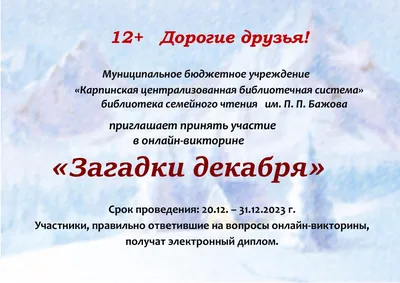 12+ Дорогие друзья!

Муниципальное бюджетное учреждение «Карпинская централизованная библиотечная система» библиотека семейного чтения им. П. П. Бажова

приглашает принять участие в онлайн-викторине

«Загадки декабря»

Срок проведения: 20.12. – 31.12.2023 г.
Участники, правильно ответившие на вопросы онлайн-викторины, получат электронный диплом.